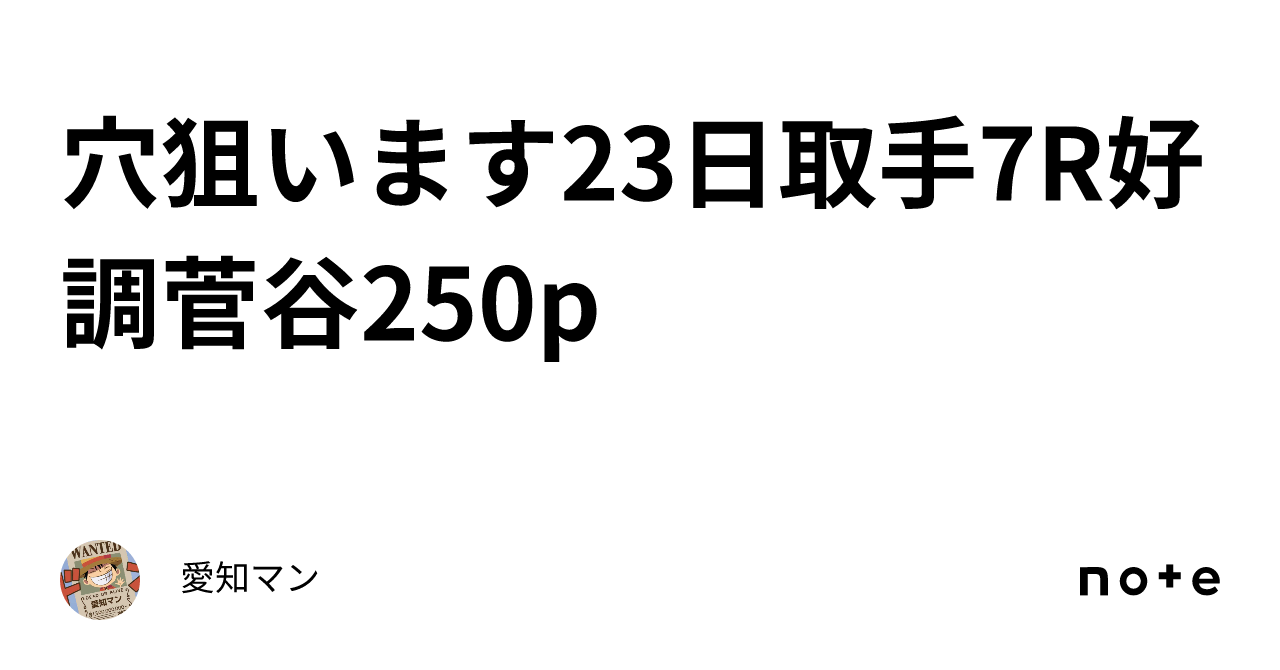 穴狙います23日取手7R好調菅谷250p

WANTED
愛知マン

愛知マン

note